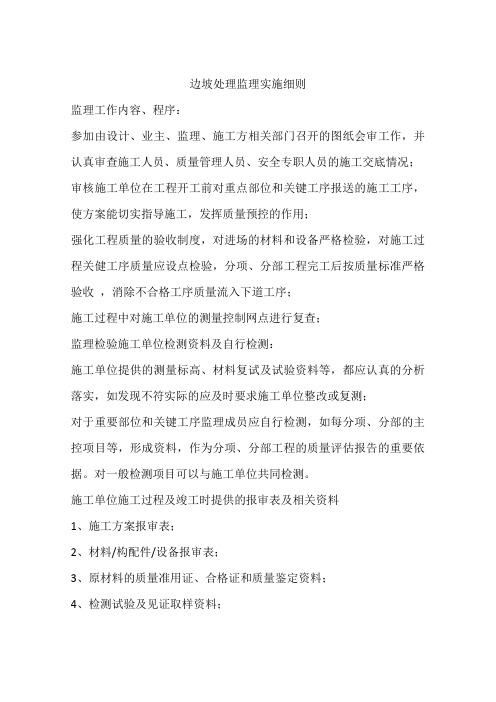 边坡处理监理实施细则

监理工作内容、程序：

参加由设计、业主、监理、施工方相关部门召开的图纸会审工作，并认真审查施工人员、质量管理人员、安全专职人员的施工交底情况；

审核施工单位在工程开工前对重点部位和关键工序报送的施工工序，使方案能切实指导施工，发挥质量预控的作用；

强化工程质量的验收制度，对进场的材料和设备严格检验，对施工过程关健工序质量应设点检验，分项、分部工程完工后按质量标准严格验收 ，消除不合格工序质量流入下道工序；

施工过程中对施工单位的测量控制网点进行复查；

监理检验施工单位检测资料及自行检测：

施工单位提供的测量标高、材料复试及试验资料等，都应认真的分析落实，如发现不符实际的应及时要求施工单位整改或复测；

对于重要部位和关键工序监理成员应自行检测，如每分项、分部的主控项目等，形成资料，作为分项、分部工程的质量评估报告的重要依据。对一般检测项目可以与施工单位共同检测。

施工单位施工过程及竣工时提供的报审表及相关资料

1、施工方案报审表；

2、材料/构配件/设备报审表；

3、原材料的质量准用证、合格证和质量鉴定资料；

4、检测试验及见证取样资料；